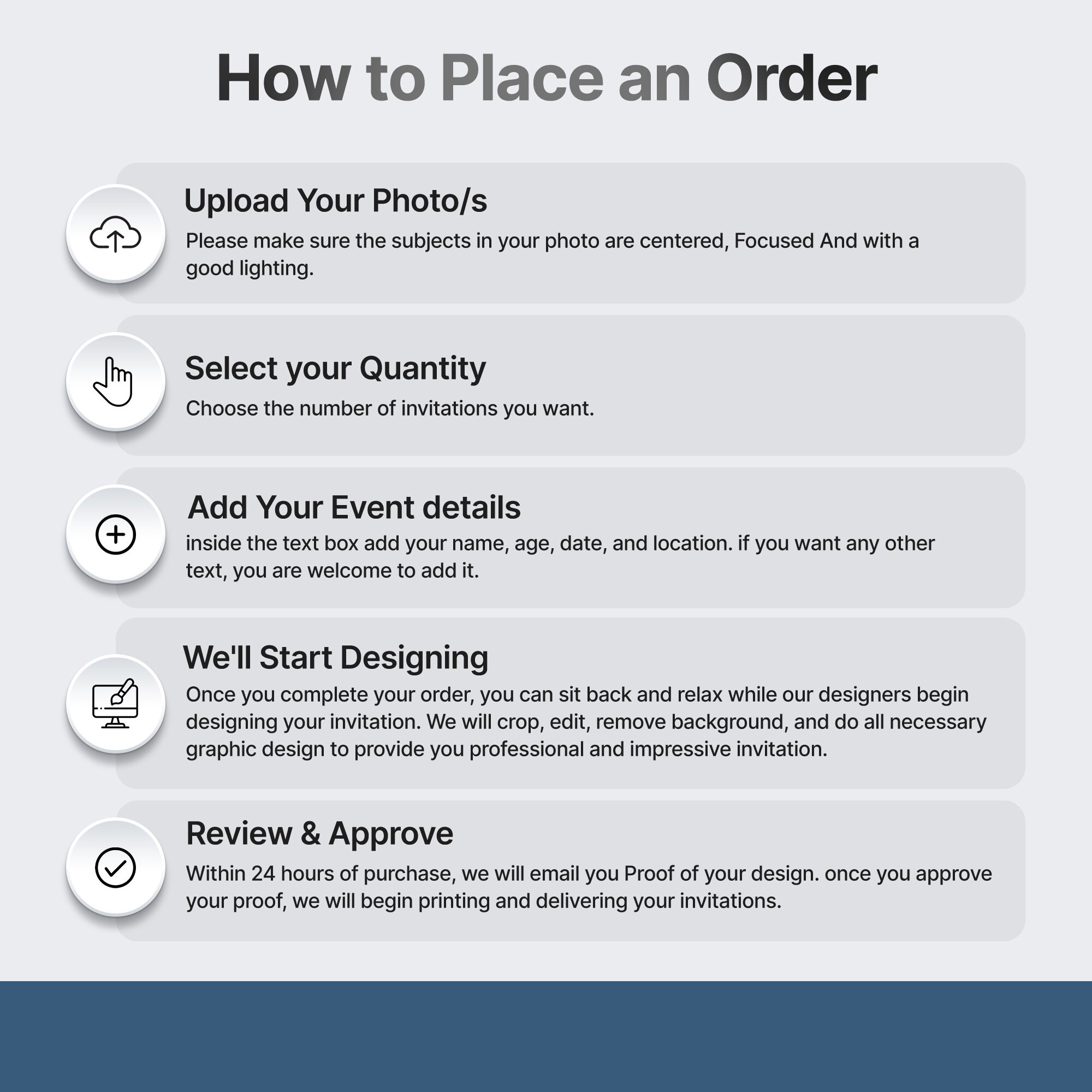 How to Place an Order

Upload Your Photo/s

Please make sure the subjects in your photo are centered, Focused And with a good lighting.

Select your Quantity

Choose the number of invitations you want.

Add Your Event details

inside the text box add your name, age, date, and location. if you want any other text, you are welcome to add it.

We'll Start Designing

Once you complete your order, you can sit back and relax while our designers begin designing your invitation. We will crop, edit, remove background, and do all necessary graphic design to provide you professional and impressive invitation.

Review & Approve

Within 24 hours of purchase, we will email you Proof of your design. once you approve your proof, we will begin printing and delivering your invitations.